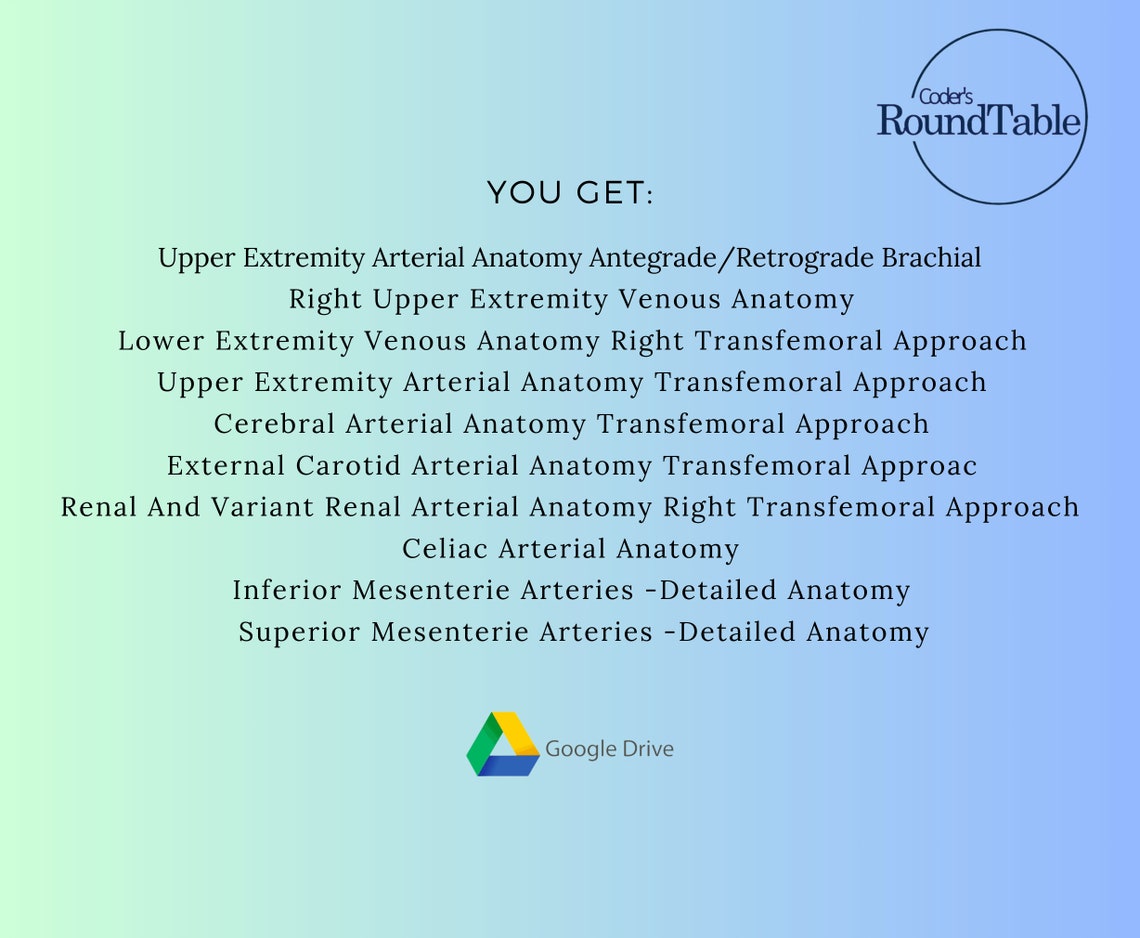 Coder's
RoundTable

YOU GET:

Upper Extremity Arterial Anatomy Antegrade/Retrograde Brachial
Right Upper Extremity Venous Anatomy
Lower Extremity Venous Anatomy Right Transfemoral Approach
Upper Extremity Arterial Anatomy Transfemoral Approach
Cerebral Arterial Anatomy Transfemoral Approach
External Carotid Arterial Anatomy Transfemoral Approac
Renal And Variant Renal Arterial Anatomy Right Transfemoral Approach
Celiac Arterial Anatomy
Inferior Mesenterie Arteries -Detailed Anatomy
Superior Mesenterie Arteries -Detailed Anatomy

Google Drive